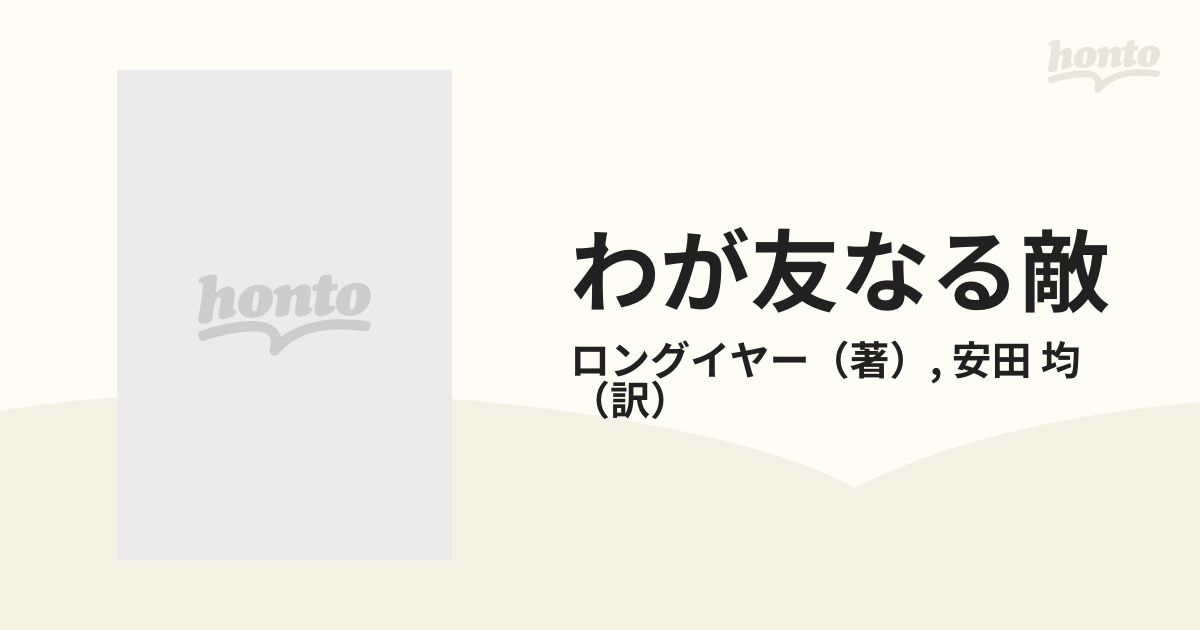 honto

honto

わが友なる敵

ロングイヤー（著）, 安田 均（訳）